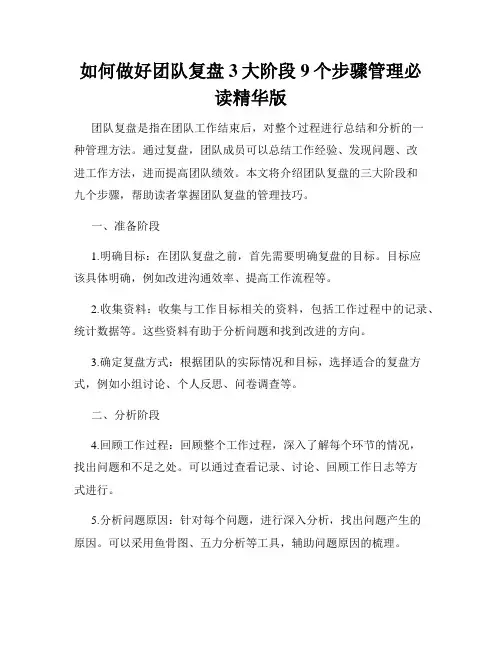 如何做好团队复盘 3 大阶段 9 个步骤管理必读精华版

团队复盘是指在团队工作结束后，对整个过程进行总结和分析的一种管理方法。通过复盘，团队成员可以总结工作经验、发现问题、改进工作方法，进而提高团队绩效。本文将介绍团队复盘的三大阶段和九个步骤，帮助读者掌握团队复盘的管理技巧。

一、准备阶段

1.明确目标：在团队复盘之前，首先需要明确复盘的目标。目标应该具体明确，例如改进沟通效率、提高工作流程等。

2.收集资料：收集与工作目标相关的资料，包括工作过程中的记录、统计数据等。这些资料有助于分析问题和找到改进的方向。

3.确定复盘方式：根据团队的实际情况和目标，选择适合的复盘方式，例如小组讨论、个人反思、问卷调查等。

二、分析阶段

4.回顾工作过程：回顾整个工作过程，深入了解每个环节的情况，找出问题和不足之处。可以通过查看记录、讨论、回顾工作日志等方式进行。

5.分析问题原因：针对每个问题，进行深入分析，找出问题产生的原因。可以采用鱼骨图、五力分析等工具，辅助问题原因的梳理。